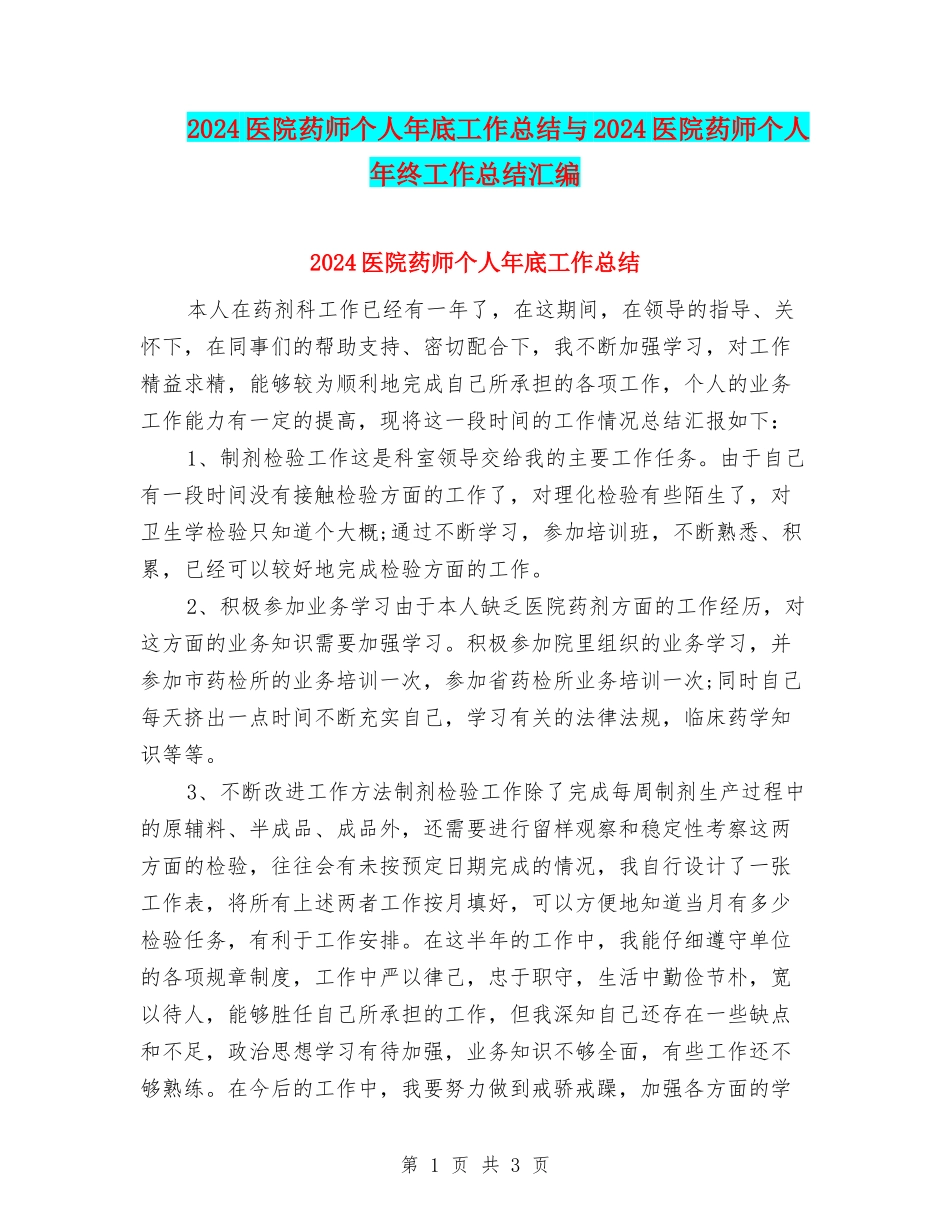 2024医院药师个人年底工作总结与2024医院药师个人年终工作总结汇编

2024医院药师个人年底工作总结

本人在药剂科工作已经有一年了，在这期间，在领导的指导、关怀下，在同事们的帮助支持、密切配合下，我不断加强学习，对工作精益求精，能够较为顺利地完成自己所承担的各项工作，个人的业务工作能力有一定的提高，现将这一段时间的工作情况总结汇报如下：

1、制剂检验工作这是科室领导交给我的主要工作任务。由于自己有一段时间没有接触检验方面的工作了，对理化检验有些陌生了，对卫生学检验只知道个大概;通过不断学习，参加培训班，不断熟悉、积累，已经可以较好地完成检验方面的工作。

2、积极参加业务学习由于本人缺乏医院药剂方面的工作经历，对这方面的业务知识需要加强学习。积极参加院里组织的业务学习，并参加市药检所的业务培训一次，参加省药检所业务培训一次;同时自己每天挤出一点时间不断充实自己，学习有关的法律法规，临床药学知识等等。

3、不断改进工作方法制剂检验工作除了完成每周制剂生产过程中的原辅料、半成品、成品外，还需要进行留样观察和稳定性考察这两方面的检验，往往会有未按预定日期完成的情况，我自行设计了一张工作表，将所有上述两者工作按月填好，可以方便地知道当月有多少检验任务，有利于工作安排。在这半年的工作中，我能仔细遵守单位的各项规章制度，工作中严以律己，忠于职守，生活中勤俭节朴，宽以待人，能够胜任自己所承担的工作，但我深知自己还存在一些缺点和不足，政治思想学习有待加强，业务知识不够全面，有些工作还不够熟练。在今后的工作中，我要努力做到戒骄戒躁，加强各方面的学

第 1 页 共 3 页